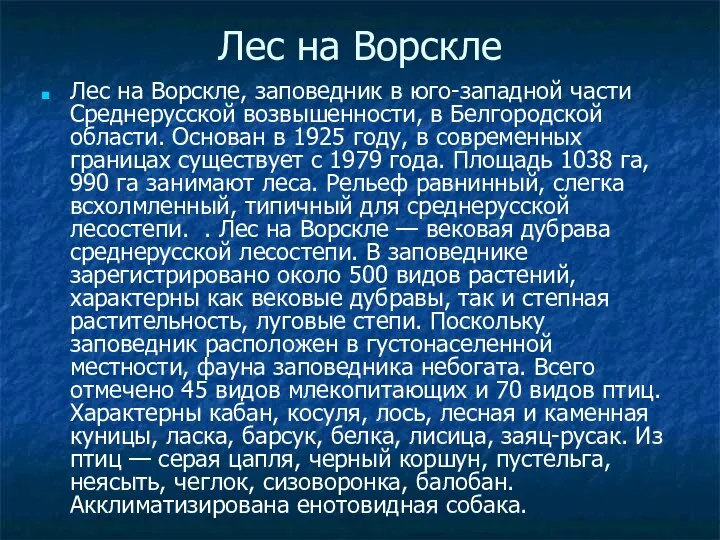 Лес на Ворскле

Лес на Ворскле, заповедник в юго-западной части Среднерусской возвышенности, в Белгородской области. Основан в 1925 году, в современных границах существует с 1979 года. Площадь 1038 га, 990 га занимают леса. Рельеф равнинный, слегка всхолмленный, типичный для среднерусской лесостепи.   . Лес на Ворскле — вековая дубрава среднерусской лесостепи. В заповеднике зарегистрировано около 500 видов растений, характерны как вековые дубравы, так и степная растительность, луговые степи. Поскольку заповедник расположен в густонаселенной местности, фауна заповедника небогата. Всего отмечено 45 видов млекопитающих и 70 видов птиц. Характерны кабан, косуля, лось, лесная и каменная куницы, ласка, барсук, белка, лисица, заяц-русак. Из птиц — серая цапля, черный коршун, пустельга, неясыть, чеглок, сизоворонка, балобан. Акклиматизирована енотовидная собака.